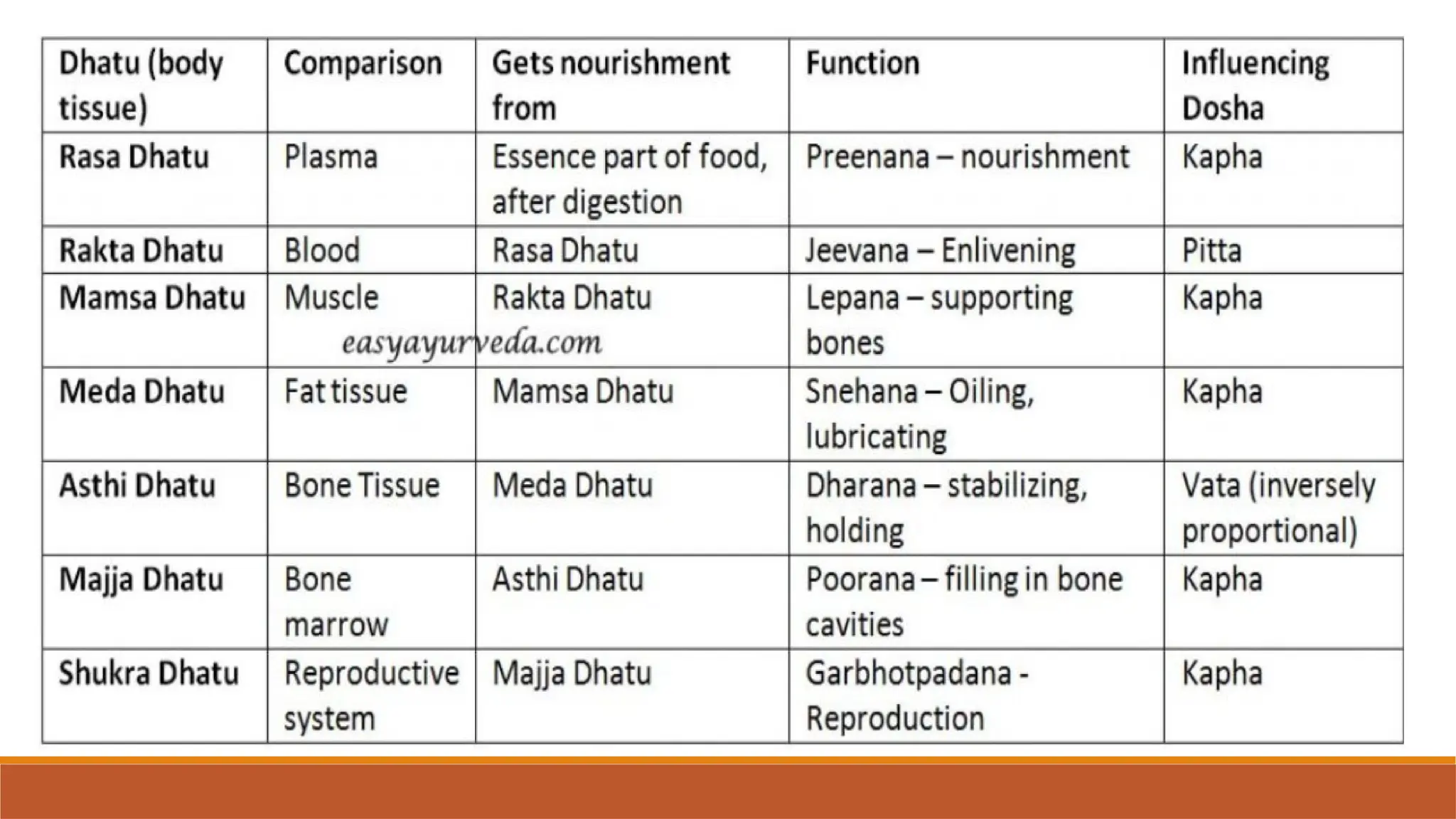 | Dhatu (body tissue) | Comparison | Gets nourishment from | Function | Influencing Dosha |
|---|---|---|---|---|
| Rasa Dhatu | Plasma | Essence part of food, after digestion | Preenana – nourishment | Kapha |
| Rakta Dhatu | Blood | Rasa Dhatu | Jeevana – Enlivening | Pitta |
| Mamsa Dhatu | Muscle | Rakta Dhatu | Lepana – supporting bones | Kapha |
| Meda Dhatu | Fat tissue | Mamsa Dhatu | Snehana – Oiling, lubricating | Kapha |
| Asthi Dhatu | Bone Tissue | Meda Dhatu | Dharana – stabilizing, holding | Vata (inversely proportional) |
| Majja Dhatu | Bone marrow | Asthi Dhatu | Poorana – filling in bone cavities | Kapha |
| Shukra Dhatu | Reproductive system | Majja Dhatu | Garbhotpadana - Reproduction | Kapha |

easyayurveda.com